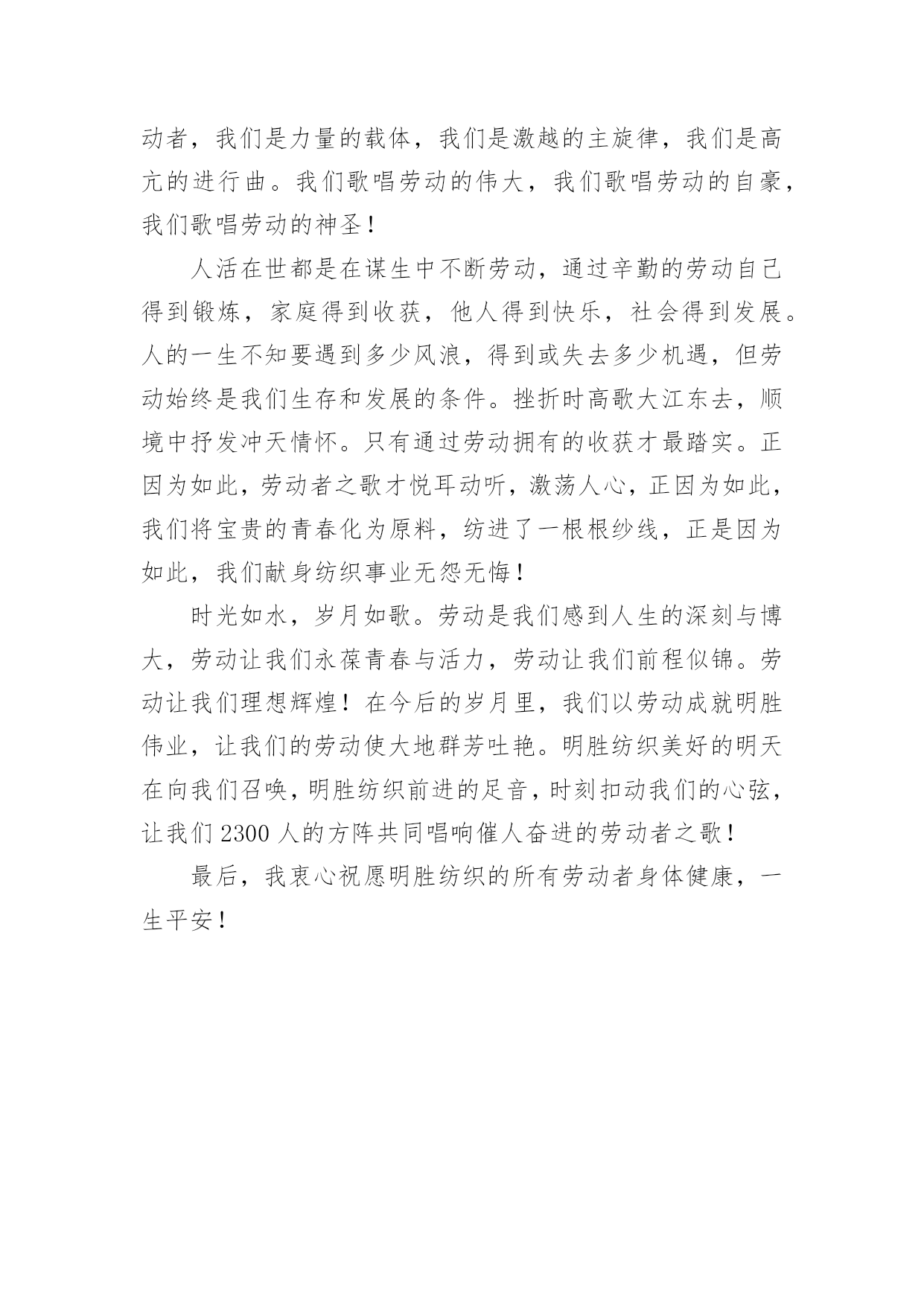 动者，我们是力量的载体，我们是激越的主旋律，我们是高亢的进行曲。我们歌唱劳动的伟大，我们歌唱劳动的自豪，我们歌唱劳动的神圣！

人活在世都是在谋生中不断劳动，通过辛勤的劳动自己得到锻炼，家庭得到收获，他人得到快乐，社会得到发展。人的一生不知要遇到多少风浪，得到或失去多少机遇，但劳动始终是我们生存和发展的条件。挫折时高歌大江东去，顺境中抒发冲天情怀。只有通过劳动拥有的收获才最踏实。正因为如此，劳动者之歌才悦耳动听，激荡人心，正因为如此，我们将宝贵的青春化为原料，纺进了一根根纱线，正是因为如此，我们献身纺织事业无怨无悔！

时光如水，岁月如歌。劳动是我们感到人生的深刻与博大，劳动让我们永葆青春与活力，劳动让我们前程似锦。劳动让我们理想辉煌！在今后的岁月里，我们以劳动成就明胜伟业，让我们的劳动使大地群芳吐艳。明胜纺织美好的明天在向我们召唤，明胜纺织前进的足音，时刻扣动我们的心弦，让我们 2300 人的方阵共同唱响催人奋进的劳动者之歌！

最后，我衷心祝愿明胜纺织的所有劳动者身体健康，一生平安！